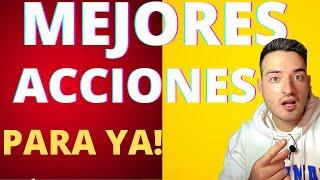 MEJORES
ACCIONES

PARA YA!